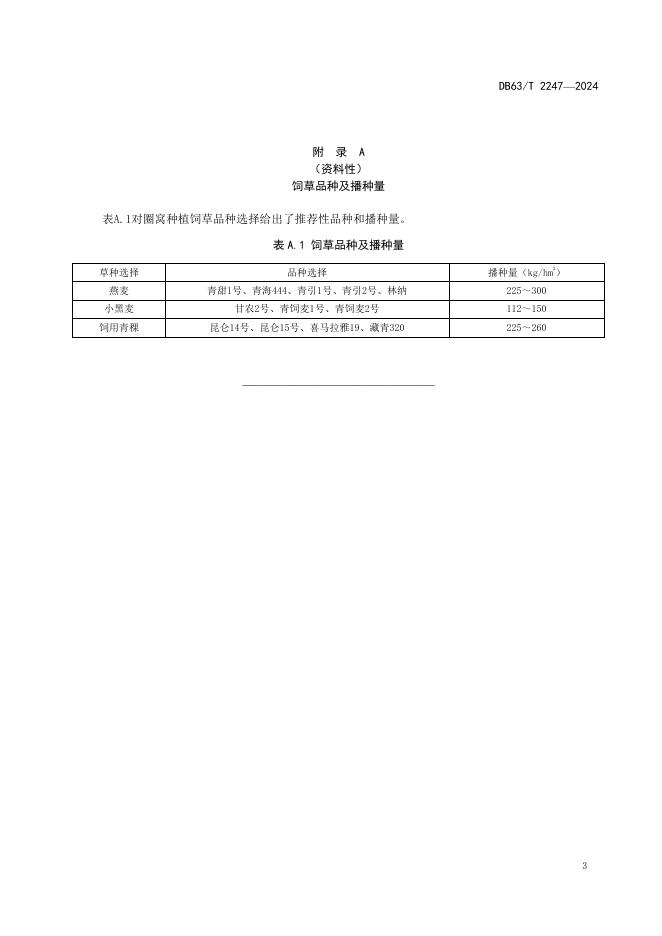 DB63/T 2247—2024

附 录 A
（资料性）
饲草品种及播种量

表A.1对圈窝种植饲草品种选择给出了推荐性品种和播种量。

表 A.1 饲草品种及播种量

| 草种选择 | 品种选择 | 播种量（kg/hm$^2$） |
|---|---|---|
| 燕麦 | 青甜1号、青海444、青引1号、青引2号、林纳 | 225～300 |
| 小黑麦 | 甘农2号、青饲麦1号、青饲麦2号 | 112～150 |
| 饲用青稞 | 昆仑14号、昆仑15号、喜马拉雅19、藏青320 | 225～260 |

3